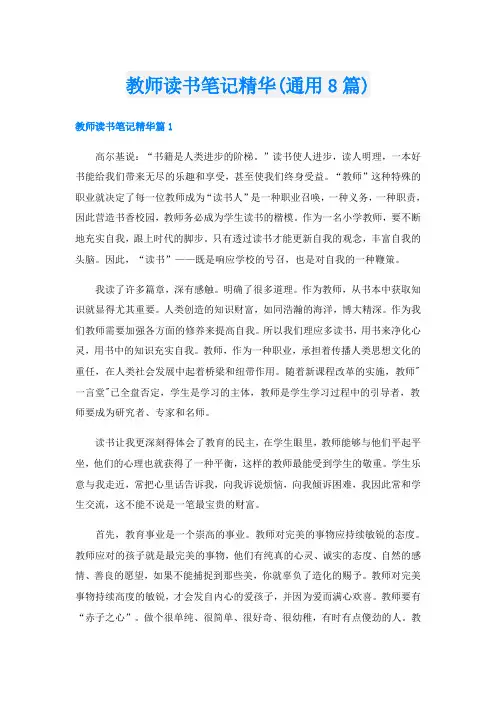 教师读书笔记精华(通用8篇)

教师读书笔记精华篇1

高尔基说：“书籍是人类进步的阶梯。”读书使人进步，读人明理，一本好书能给我们带来无尽的乐趣和享受，甚至使我们终身受益。“教师”这种特殊的职业就决定了每一位教师成为“读书人”是一种职业召唤，一种义务，一种职责，因此营造书香校园，教师务必成为学生读书的楷模。作为一名小学教师，要不断地充实自我，跟上时代的脚步，只有透过读书才能更新自我的观念，丰富自我的头脑。因此，“读书”——既是响应学校的号召，也是对自我的一种鞭策。

我读了许多篇章，深有感触。明确了很多道理。作为教师，从书本中获取知识就显得尤其重要。人类创造的知识财富，如同浩瀚的海洋，博大精深。作为我们教师需要加强各方面的修养来提高自我。所以我们理应多读书，用书来净化心灵，用书中的知识充实自我。教师，作为一种职业，承担着传播人类思想文化的重任，在人类社会发展中起着桥梁和纽带作用。随着新课程改革的实施，教师"一言堂"已全盘否定，学生是学习的主体，教师是学生学习过程中的引导者，教师要成为研究者、专家和名师。

读书让我更深刻得体会了教育的民主，在学生眼里，教师能够与他们平起平坐，他们的心理也就获得了一种平衡，这样的教师最能受到学生的敬重。学生乐意与我走近，常把心里话告诉我，向我诉说烦恼，向我倾诉困难，我因此常和学生交流，这不能不说是一笔最宝贵的财富。

首先，教育事业是一个崇高的事业。教师对完美的事物应持续敏锐的态度。教师应对的孩子就是最完美的事物，他们有纯真的心灵、诚实的态度、自然的感情、善良的愿望，如果不能捕捉到那些美，你就辜负了造化的赐予。教师对完美事物持续高度的敏锐，才会发自内心的爱孩子，并因为爱而满心欢喜。教师要有“赤子之心”。做个很单纯、很简单、很好奇、很幼稚，有时有点傻劲的人。教